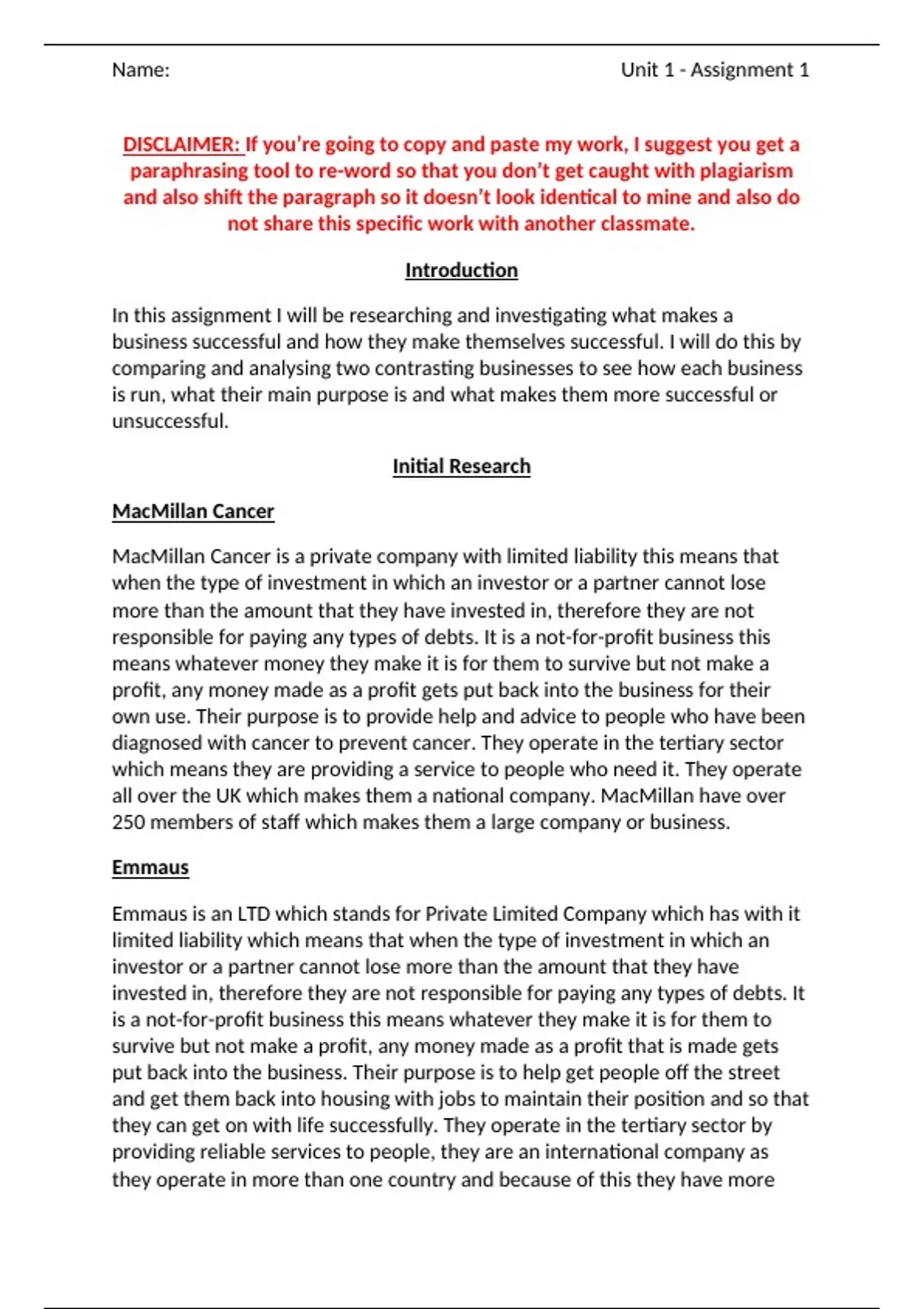 Name:

Unit 1 - Assignment 1

DISCLAIMER: If you're going to copy and paste my work, I suggest you get a paraphrasing tool to re-word so that you don't get caught with plagiarism and also shift the paragraph so it doesn't look identical to mine and also do not share this specific work with another classmate.

Introduction

In this assignment I will be researching and investigating what makes a business successful and how they make themselves successful. I will do this by comparing and analysing two contrasting businesses to see how each business is run, what their main purpose is and what makes them more successful or unsuccessful.

Initial Research

MacMillan Cancer

MacMillan Cancer is a private company with limited liability this means that when the type of investment in which an investor or a partner cannot lose more than the amount that they have invested in, therefore they are not responsible for paying any types of debts. It is a not-for-profit business this means whatever money they make it is for them to survive but not make a profit, any money made as a profit gets put back into the business for their own use. Their purpose is to provide help and advice to people who have been diagnosed with cancer to prevent cancer. They operate in the tertiary sector which means they are providing a service to people who need it. They operate all over the UK which makes them a national company. MacMillan have over 250 members of staff which makes them a large company or business.

Emmaus

Emmaus is an LTD which stands for Private Limited Company which has with it limited liability which means that when the type of investment in which an investor or a partner cannot lose more than the amount that they have invested in, therefore they are not responsible for paying any types of debts. It is a not-for-profit business this means whatever they make it is for them to survive but not make a profit, any money made as a profit that is made gets put back into the business. Their purpose is to help get people off the street and get them back into housing with jobs to maintain their position and so that they can get on with life successfully. They operate in the tertiary sector by providing reliable services to people, they are an international company as they operate in more than one country and because of this they have more